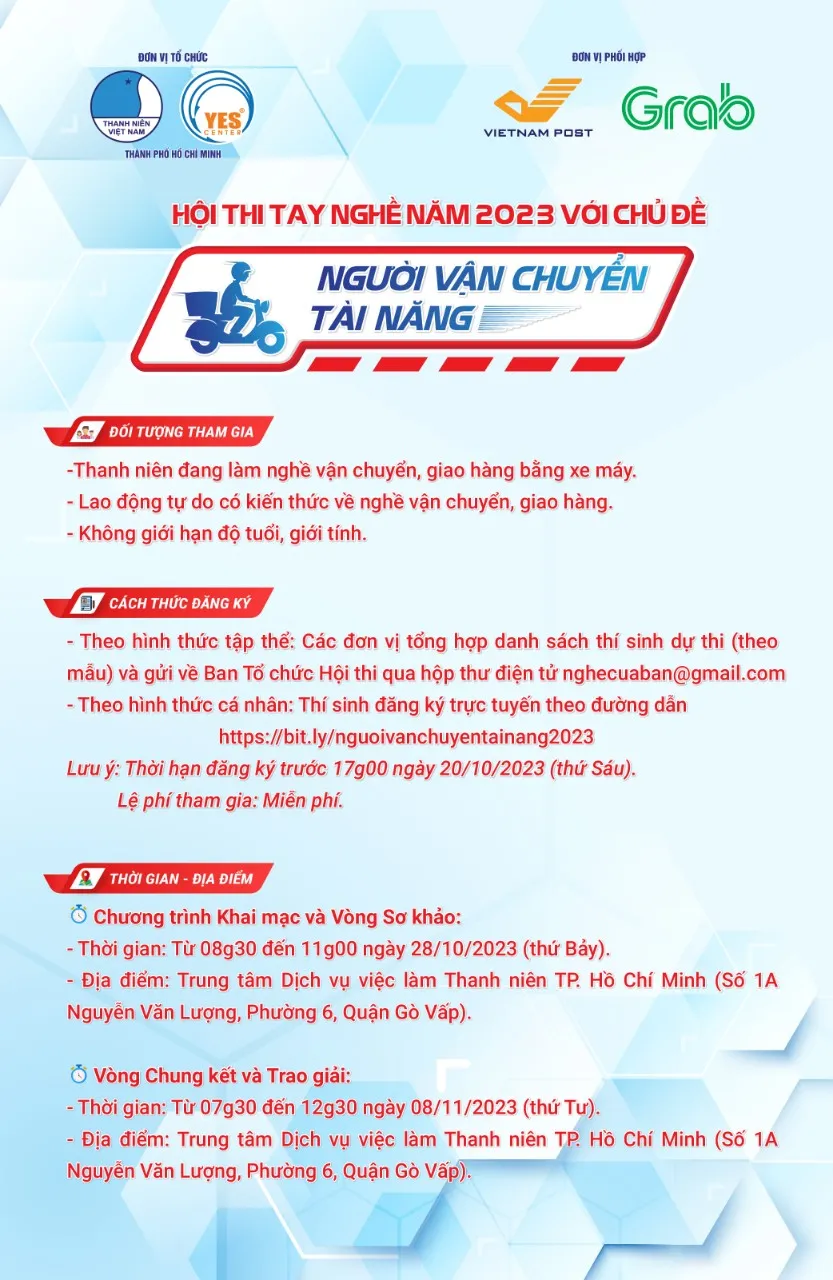 ĐƠN VỊ TỔ CHỨC

THANH NIÊN VIỆT NAM

YES CENTER

THÀNH PHỐ HỒ CHÍ MINH

ĐƠN VỊ PHỐI HỢP

VIETNAM POST

Grab

HỘI THI TAY NGHỀ NĂM 2023 VỚI CHỦ ĐỀ

NGƯỜI VẬN CHUYỂN TÀI NĂNG

ĐỐI TƯỢNG THAM GIA

-Thanh niên đang làm nghề vận chuyển, giao hàng bằng xe máy.
- Lao động tự do có kiến thức về nghề vận chuyển, giao hàng.
- Không giới hạn độ tuổi, giới tính.

CÁCH THỨC ĐĂNG KÝ

- Theo hình thức tập thể: Các đơn vị tổng hợp danh sách thí sinh dự thi (theo mẫu) và gửi về Ban Tổ chức Hội thi qua hộp thư điện tử nghecuaban@gmail.com
- Theo hình thức cá nhân: Thí sinh đăng ký trực tuyến theo đường dẫn https://bit.ly/nguoivanchuyentainang2023
Lưu ý: Thời hạn đăng ký trước 17g00 ngày 20/10/2023 (thứ Sáu).
Lệ phí tham gia: Miễn phí.

THỜI GIAN - ĐỊA ĐIỂM

Chương trình Khai mạc và Vòng Sơ khảo:
- Thời gian: Từ 08g30 đến 11g00 ngày 28/10/2023 (thứ Bảy).
- Địa điểm: Trung tâm Dịch vụ việc làm Thanh niên TP. Hồ Chí Minh (Số 1A Nguyễn Văn Lượng, Phường 6, Quận Gò Vấp).

Vòng Chung kết và Trao giải:
- Thời gian: Từ 07g30 đến 12g30 ngày 08/11/2023 (thứ Tư).
- Địa điểm: Trung tâm Dịch vụ việc làm Thanh niên TP. Hồ Chí Minh (Số 1A Nguyễn Văn Lượng, Phường 6, Quận Gò Vấp).